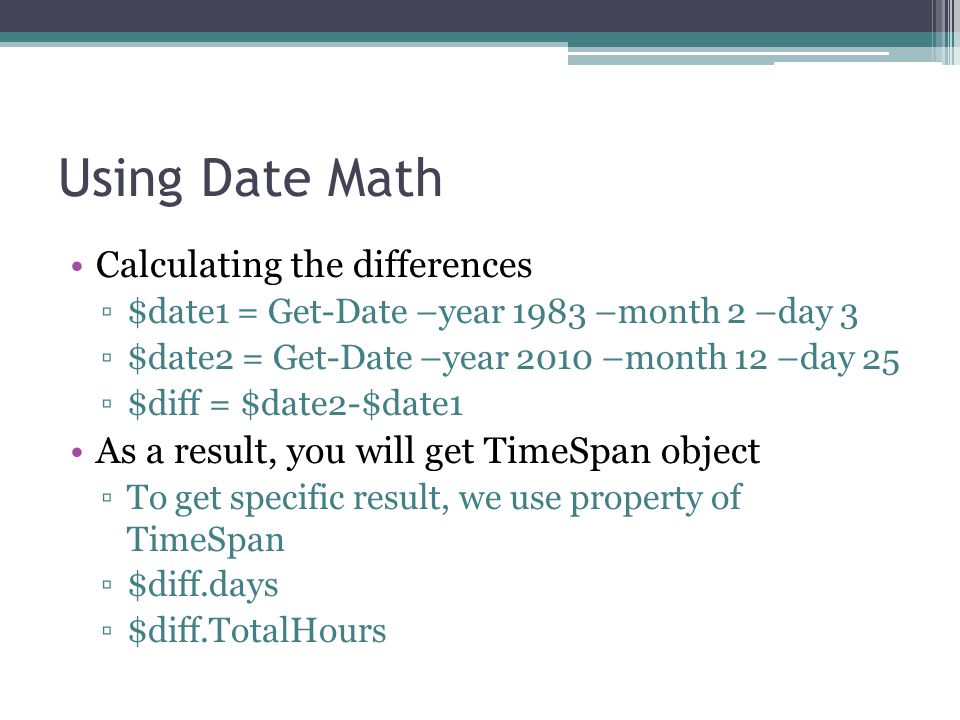 Using Date Math

• Calculating the differences
▫ \$date1 = Get-Date –year 1983 –month 2 –day 3
▫ \$date2 = Get-Date –year 2010 –month 12 –day 25
▫ \$diff = \$date2-\$date1
• As a result, you will get TimeSpan object
▫ To get specific result, we use property of TimeSpan
▫ \$diff.days
▫ \$diff.TotalHours